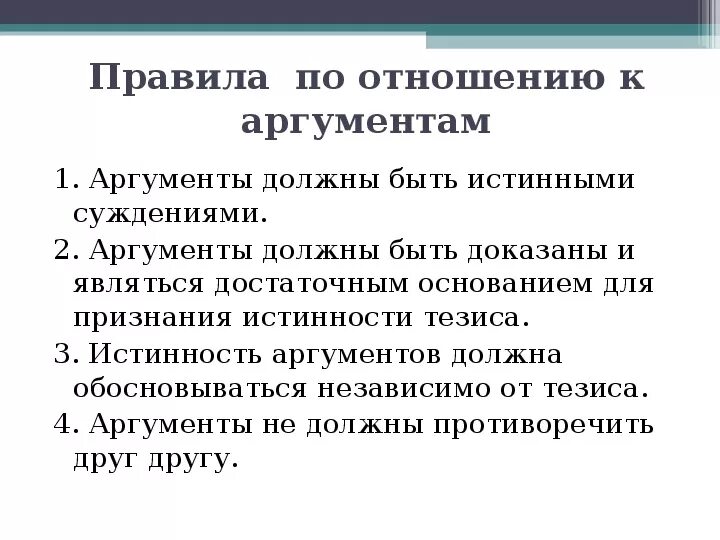 Правила по отношению к аргументам

1. Аргументы должны быть истинными суждениями.

2. Аргументы должны быть доказаны и являться достаточным основанием для признания истинности тезиса.

3. Истинность аргументов должна обосновываться независимо от тезиса.

4. Аргументы не должны противоречить друг другу.